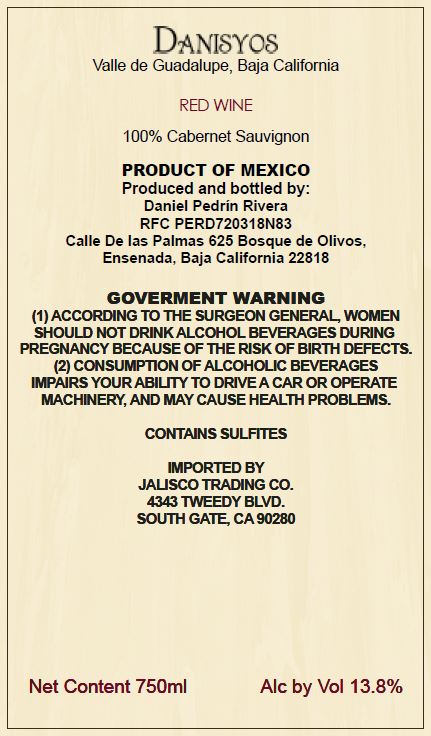 DANISYOS
Valle de Guadalupe, Baja California

RED WINE

100% Cabernet Sauvignon

PRODUCT OF MEXICO
Produced and bottled by:
Daniel Pedrín Rivera
RFC PERD720318N83
Calle De las Palmas 625 Bosque de Olivos,
Ensenada, Baja California 22818

GOVERMENT WARNING
(1) ACCORDING TO THE SURGEON GENERAL, WOMEN SHOULD NOT DRINK ALCOHOL BEVERAGES DURING PREGNANCY BECAUSE OF THE RISK OF BIRTH DEFECTS. (2) CONSUMPTION OF ALCOHOLIC BEVERAGES IMPAIRS YOUR ABILITY TO DRIVE A CAR OR OPERATE MACHINERY, AND MAY CAUSE HEALTH PROBLEMS.

CONTAINS SULFITES

IMPORTED BY
JALISCO TRADING CO.
4343 TWEEDY BLVD.
SOUTH GATE, CA 90280

Net Content 750ml Alc by Vol 13.8%